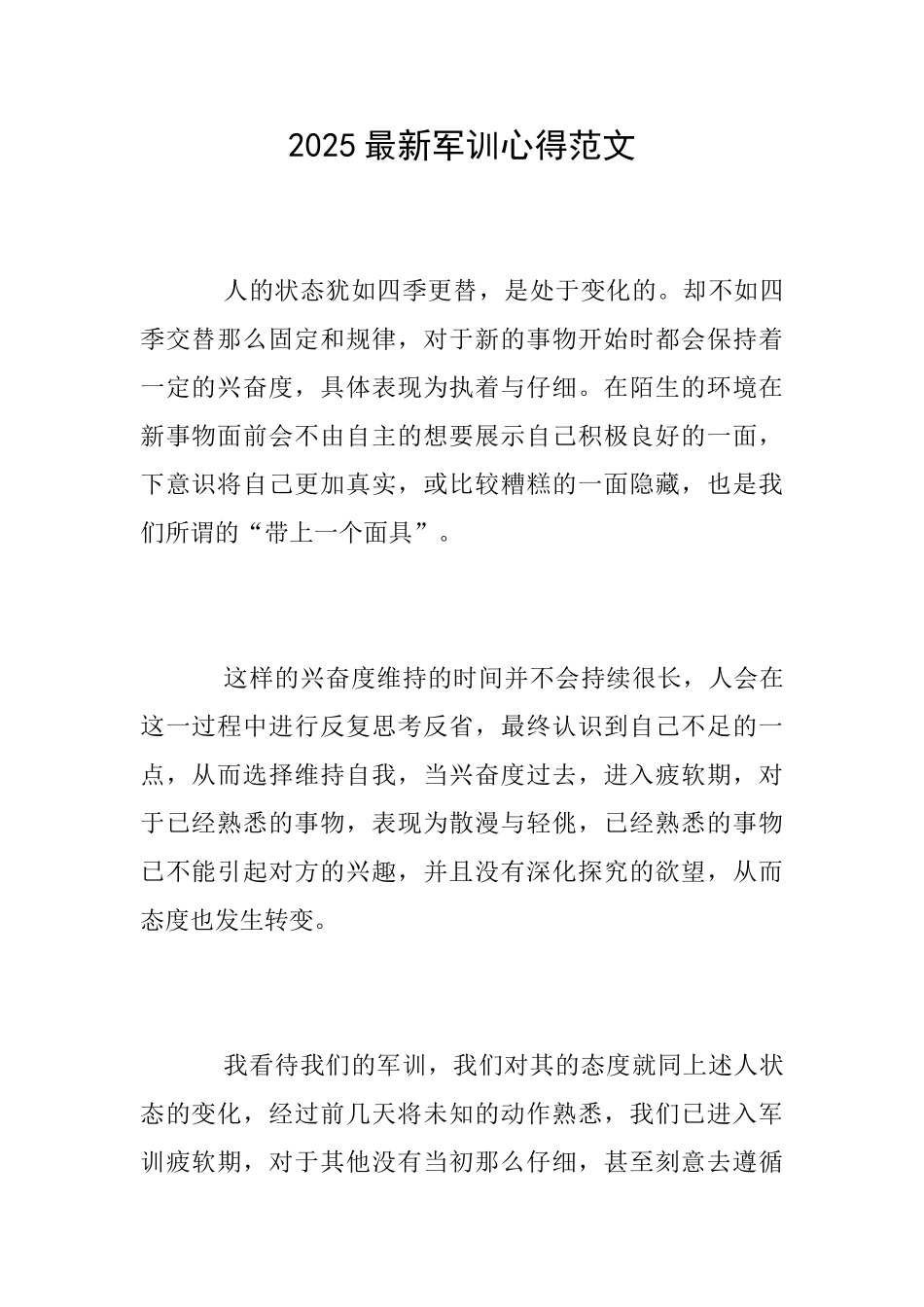 2025 最新军训心得范文

人的状态犹如四季更替，是处于变化的。却不如四季交替那么固定和规律，对于新的事物开始时都会保持着一定的兴奋度，具体表现为执着与仔细。在陌生的环境在新事物面前会不由自主的想要展示自己积极良好的一面，下意识将自己更加真实，或比较糟糕的一面隐藏，也是我们所谓的“带上一个面具”。

这样的兴奋度维持的时间并不会持续很长，人会在这一过程中进行反复思考反省，最终认识到自己不足的一点，从而选择维持自我，当兴奋度过去，进入疲软期，对于已经熟悉的事物，表现为散漫与轻佻，已经熟悉的事物已不能引起对方的兴趣，并且没有深化探究的欲望，从而态度也发生转变。

我看待我们的军训，我们对其的态度就同上述人状态的变化，经过前几天将未知的动作熟悉，我们已进入军训疲软期，对于其他没有当初那么仔细，甚至刻意去遵循